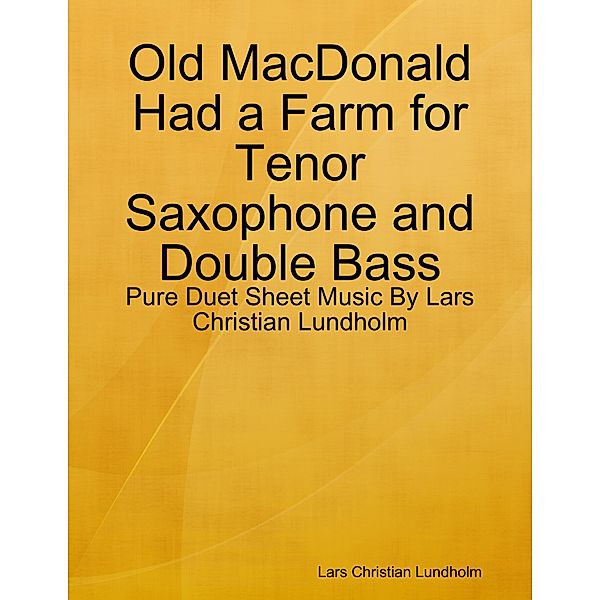 Old MacDonald Had a Farm for Tenor Saxophone and Double Bass

Pure Duet Sheet Music By Lars Christian Lundholm

Lars Christian Lundholm